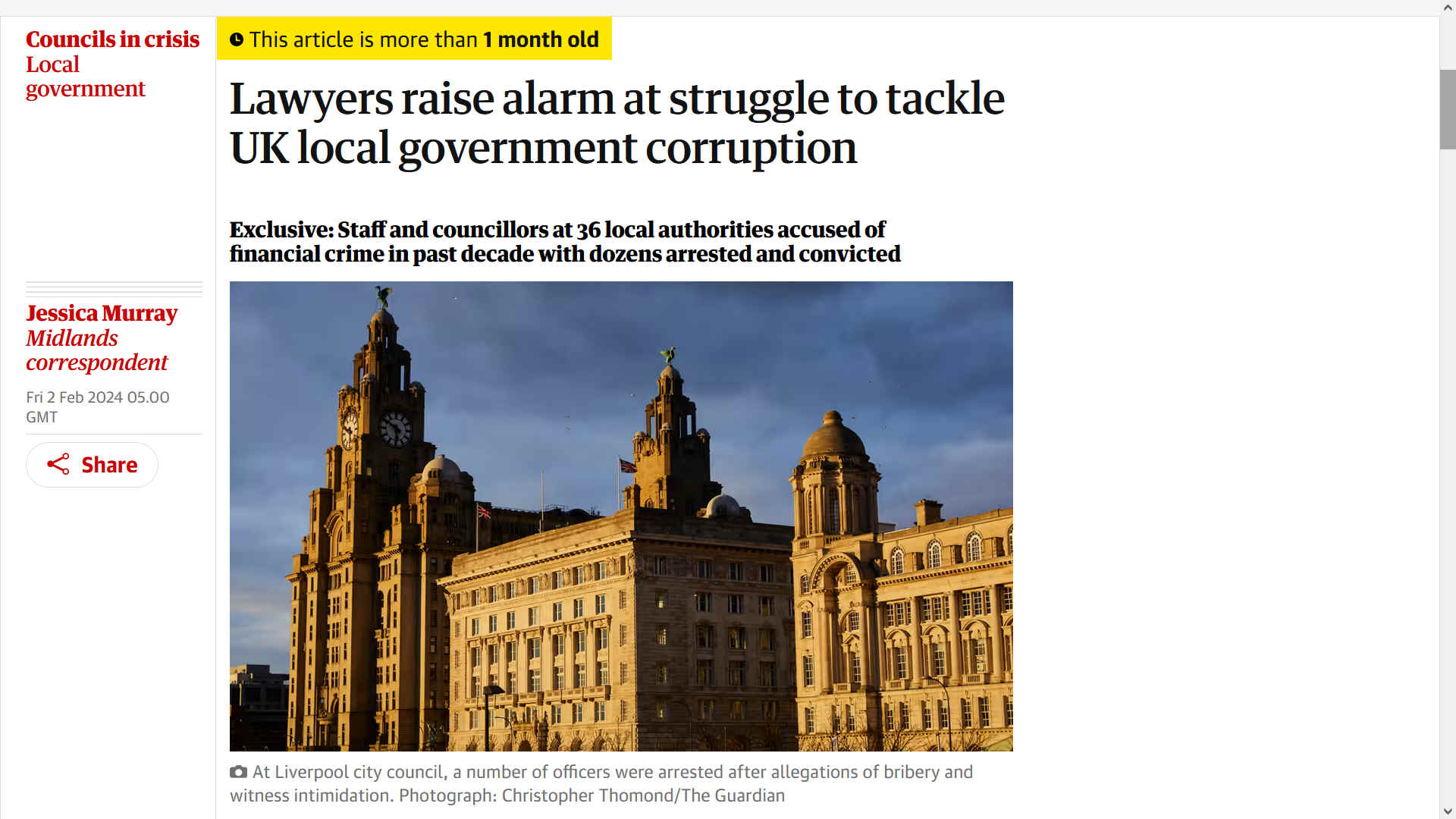 Councils in crisis
Local government

This article is more than 1 month old

Lawyers raise alarm at struggle to tackle UK local government corruption

Exclusive: Staff and councillors at 36 local authorities accused of financial crime in past decade with dozens arrested and convicted

Jessica Murray
Midlands correspondent

Fri 2 Feb 2024 05.00 GMT

Share

At Liverpool city council, a number of officers were arrested after allegations of bribery and witness intimidation. Photograph: Christopher Thomond/The Guardian